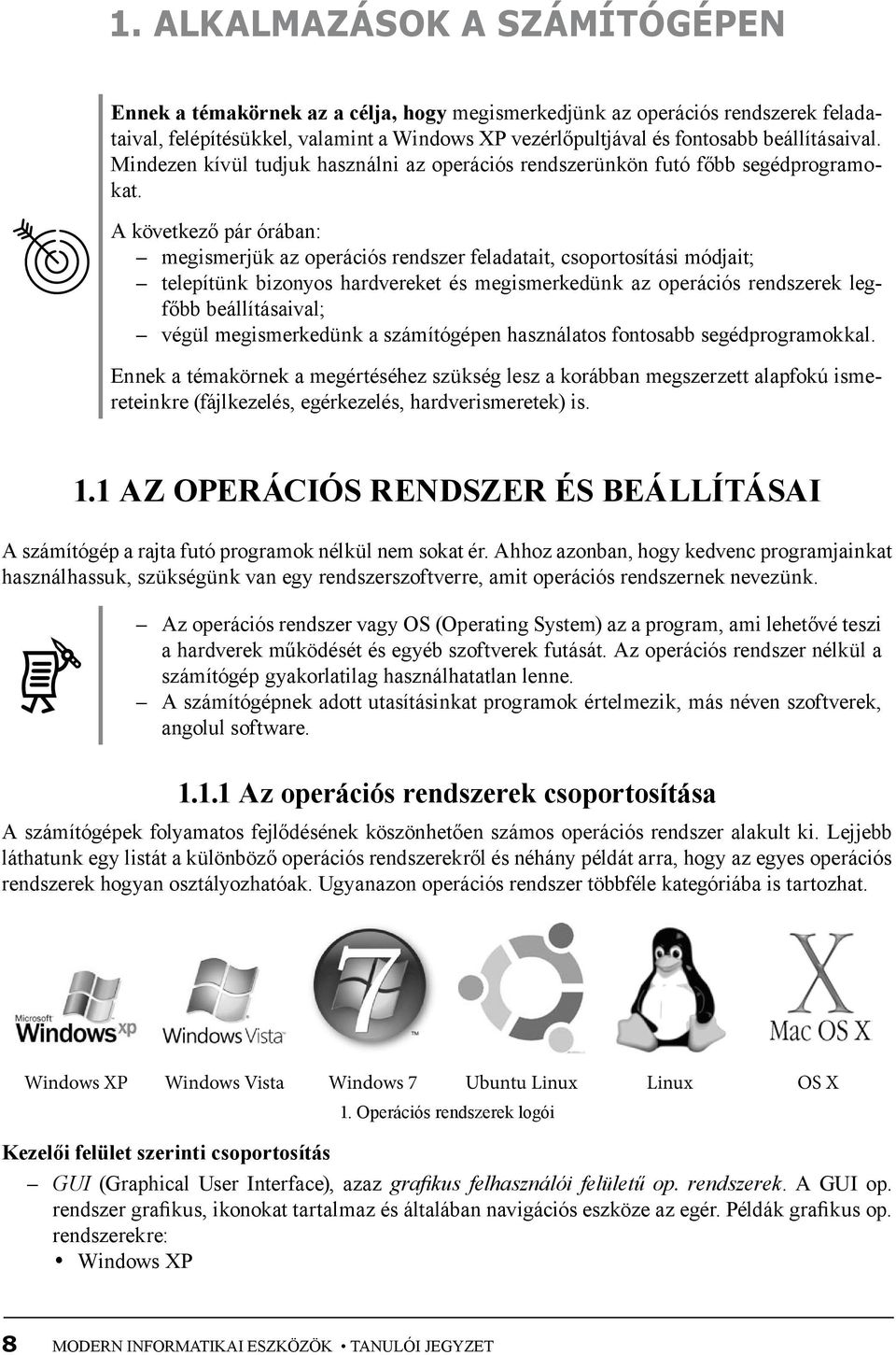 1. ALKALMAZÁSOK A SZÁMÍTÓGÉPEN

Ennek a témakörnek az a célja, hogy megismerkedjünk az operációs rendszerek feladataival, felépítésükkel, valamint a Windows XP vezérlőpultjával és fontosabb beállításaival. Mindezen kívül tudjuk használni az operációs rendszerünkön futó főbb segédprogramokat.

A következő pár órában:
– megismerjük az operációs rendszer feladatait, csoportosítási módjait;
– telepítünk bizonyos hardvereket és megismerkedünk az operációs rendszerek legfőbb beállításaival;
– végül megismerkedünk a számítógépen használatos fontosabb segédprogramokkal.

Ennek a témakörnek a megértéséhez szükség lesz a korábban megszerzett alapfokú ismereteinkre (fájlkezelés, egérkezelés, hardverismeretek) is.

1.1 AZ OPERÁCIÓS RENDSZER ÉS BEÁLLÍTÁSAI

A számítógép a rajta futó programok nélkül nem sokat ér. Ahhoz azonban, hogy kedvenc programjainkat használhassuk, szükségünk van egy rendszerszoftverre, amit operációs rendszernek nevezünk.

– Az operációs rendszer vagy OS (Operating System) az a program, ami lehetővé teszi a hardverek működését és egyéb szoftverek futását. Az operációs rendszer nélkül a számítógép gyakorlatilag használhatatlan lenne.
– A számítógépnek adott utasításinkat programok értelmezik, más néven szoftverek, angolul software.

1.1.1 Az operációs rendszerek csoportosítása

A számítógépek folyamatos fejlődésének köszönhetően számos operációs rendszer alakult ki. Lejjebb láthatunk egy listát a különböző operációs rendszerekről és néhány példát arra, hogy az egyes operációs rendszerek hogyan osztályozhatóak. Ugyanazon operációs rendszer többféle kategóriába is tartozhat.

Microsoft Windows xp   Windows Vista   7   Mac OS X

Windows XP   Windows Vista   Windows 7   Ubuntu Linux   Linux   OS X

1. Operációs rendszerek logói

Kezelői felület szerinti csoportosítás

– GUI (Graphical User Interface), azaz grafikus felhasználói felületű op. rendszerek. A GUI op. rendszer grafikus, ikonokat tartalmaz és általában navigációs eszköze az egér. Példák grafikus op. rendszerekre:
• Windows XP

8   MODERN INFORMATIKAI ESZKÖZÖK • TANULÓI JEGYZET